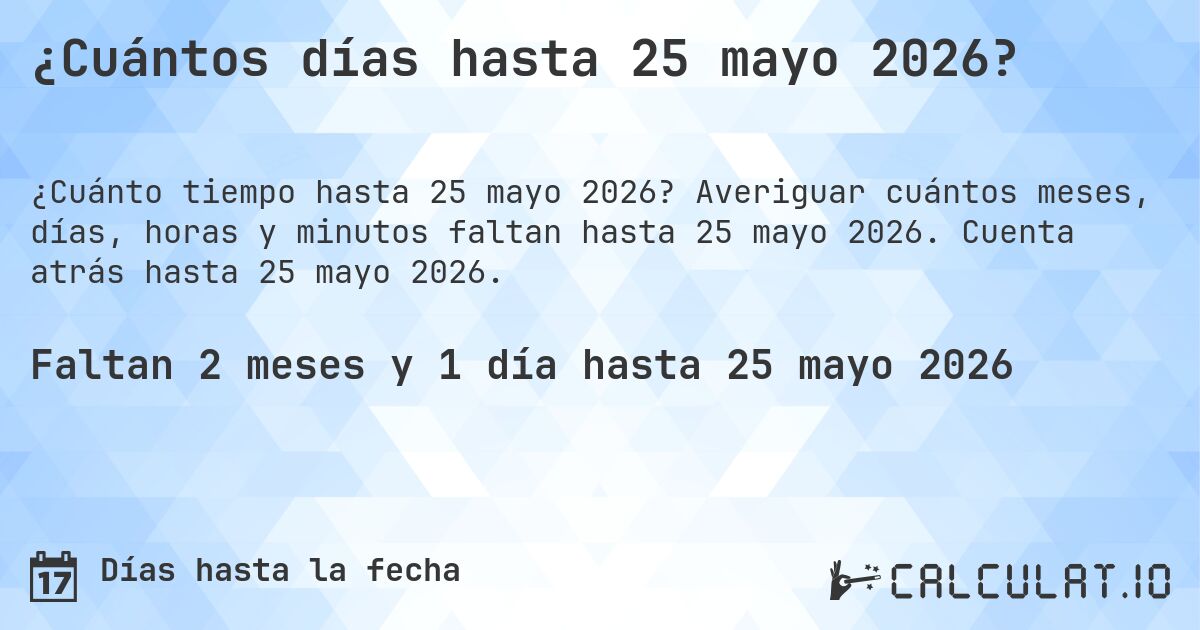 ¿Cuántos días hasta 25 mayo 2026?

¿Cuánto tiempo hasta 25 mayo 2026? Averiguar cuántos meses, días, horas y minutos faltan hasta 25 mayo 2026. Cuenta atrás hasta 25 mayo 2026.

Faltan 2 meses y 1 día hasta 25 mayo 2026

17 Días hasta la fecha

CALCULAT.IO